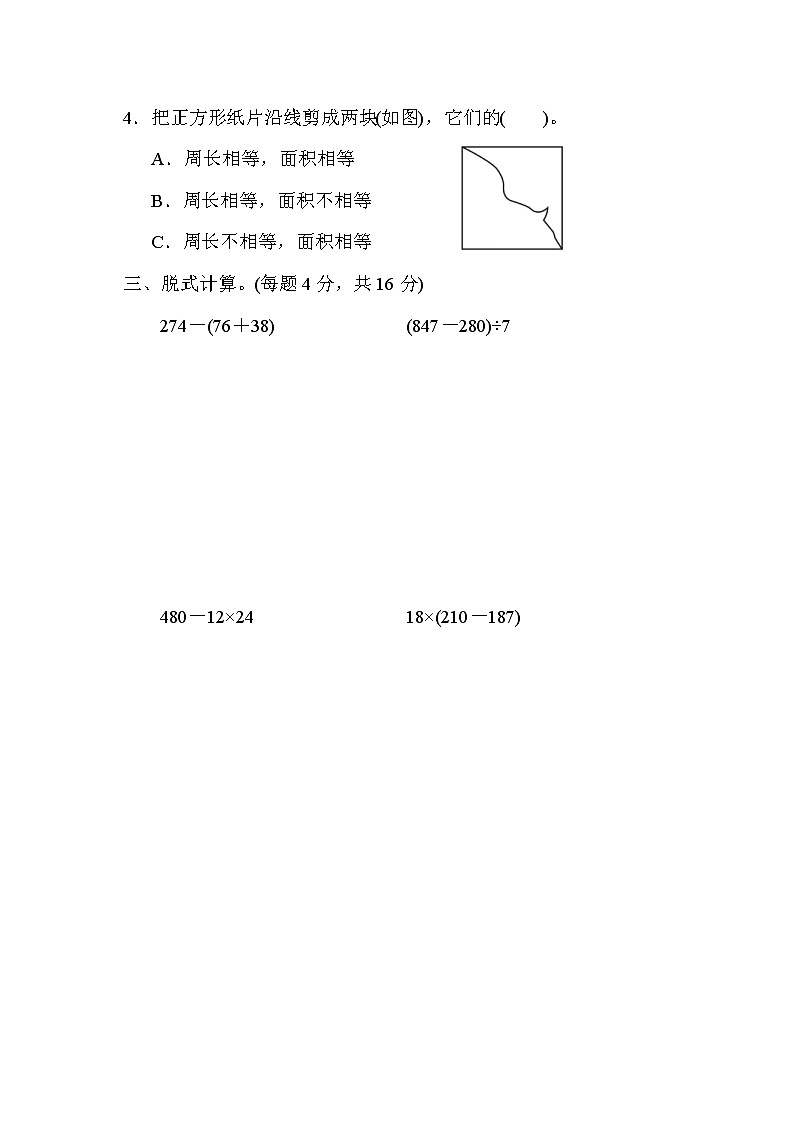 4．把正方形纸片沿线剪成两块(如图)，它们的(　　)。

A．周长相等，面积相等

B．周长相等，面积不相等

C．周长不相等，面积相等

三、脱式计算。(每题 4 分，共 16 分)

$274-(76+38)$

$(847-280)\div7$

$480-12\times24$

$18\times(210-187)$